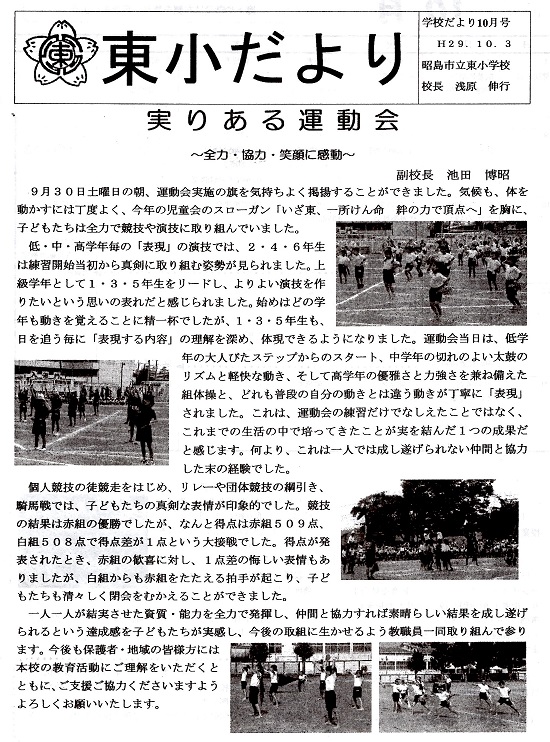 東

東小だより

学校だより10月号
H29. 10. 3
昭島市立東小学校
校長　浅原　伸行

実りある運動会

～全力・協力・笑顔に感動～

副校長　池田　博昭

9月30日土曜日の朝、運動会実施の旗を気持ちよく掲揚することができました。気候も、体を動かすには丁度よく、今年の児童会のスローガン「いざ東、一所けん命　絆の力で頂点へ」を胸に、子どもたちは全力で競技や演技に取り組んでいました。

低・中・高学年毎の「表現」の演技では、2・4・6年生は練習開始当初から真剣に取り組む姿勢が見られました。上級学年として1・3・5年生をリードし、よりよい演技を作りたいという思いの表れだと感じられました。始めはどの学年も動きを覚えることに精一杯でしたが、1・3・5年生も、日を追う毎に「表現する内容」の理解を深め、体現できるようになりました。運動会当日は、低学年の大人びたステップからのスタート、中学年の切れのよい太鼓のリズムと軽快な動き、そして高学年の優雅さと力強さを兼ね備えた組体操と、どれも普段の自分の動きとは違う動きが丁寧に「表現」されました。これは、運動会の練習だけでなしえたことではなく、これまでの生活の中で培ってきたことが実を結んだ1つの成果だと感じます。何より、これは一人では成し遂げられない仲間と協力した末の経験でした。

個人競技の徒競走をはじめ、リレーや団体競技の綱引き、騎馬戦では、子どもたちの真剣な表情が印象的でした。競技の結果は赤組の優勝でしたが、なんと得点は赤組509点、白組508点で得点差が1点という大接戦でした。得点が発表されたとき、赤組の歓喜に対し、1点差の悔しい表情もありましたが、白組からも赤組をたたえる拍手が起こり、子どもたちも清々しく閉会をむかえることができました。

一人一人が結実させた資質・能力を全力で発揮し、仲間と協力すれば素晴らしい結果を成し遂げられるという達成感を子どもたちが実感し、今後の取組に生かせるよう教職員一同取り組んで参ります。今後も保護者・地域の皆様方には本校の教育活動にご理解をいただくとともに、ご支援ご協力くださいますようよろしくお願いいたします。